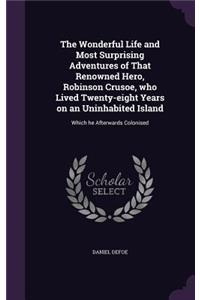 The Wonderful Life and Most Surprising Adventures of That Renowned Hero, Robinson Crusoe, who Lived Twenty-eight Years on an Uninhabited Island

Which he Afterwards Colonised

Scholar
SELECT

DANIEL DEFOE